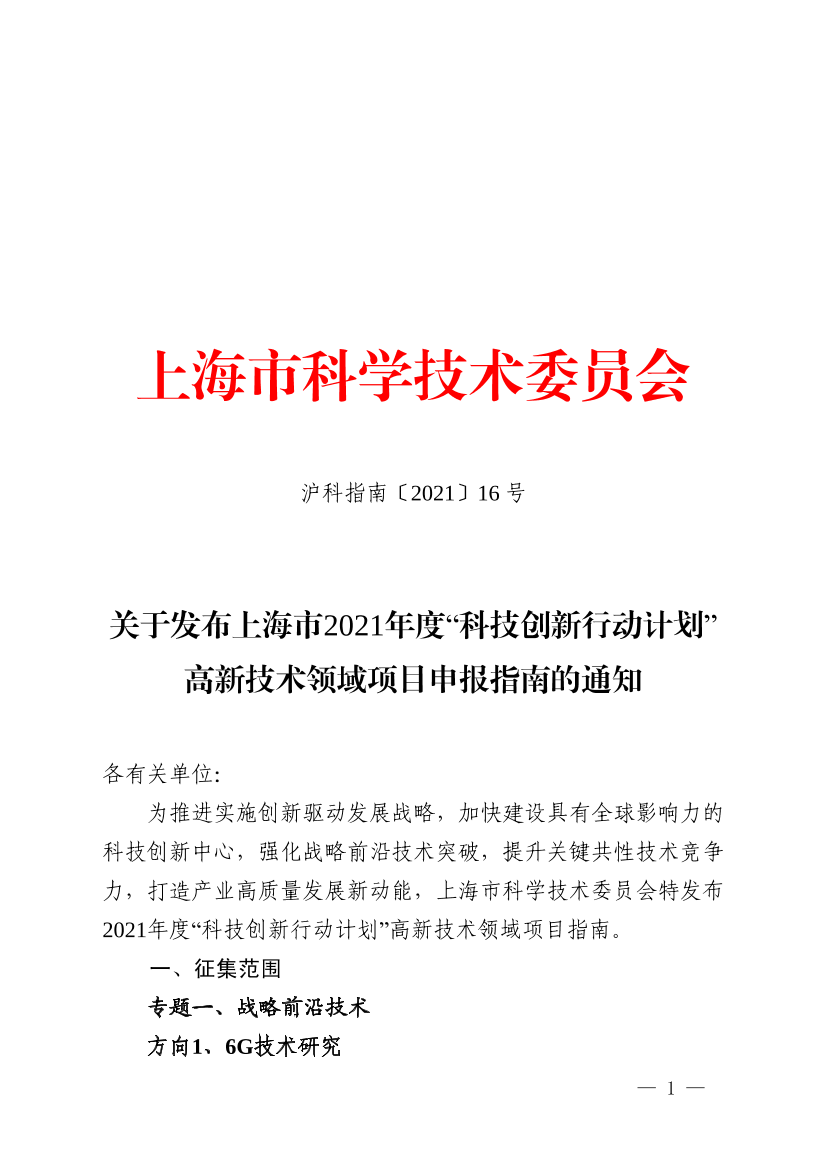 上海市科学技术委员会

沪科指南〔2021〕16 号

关于发布上海市2021年度“科技创新行动计划”高新技术领域项目申报指南的通知

各有关单位:

为推进实施创新驱动发展战略，加快建设具有全球影响力的科技创新中心，强化战略前沿技术突破，提升关键共性技术竞争力，打造产业高质量发展新动能，上海市科学技术委员会特发布2021年度“科技创新行动计划”高新技术领域项目指南。

一、征集范围

专题一、战略前沿技术

方向1、6G技术研究

— 1 —